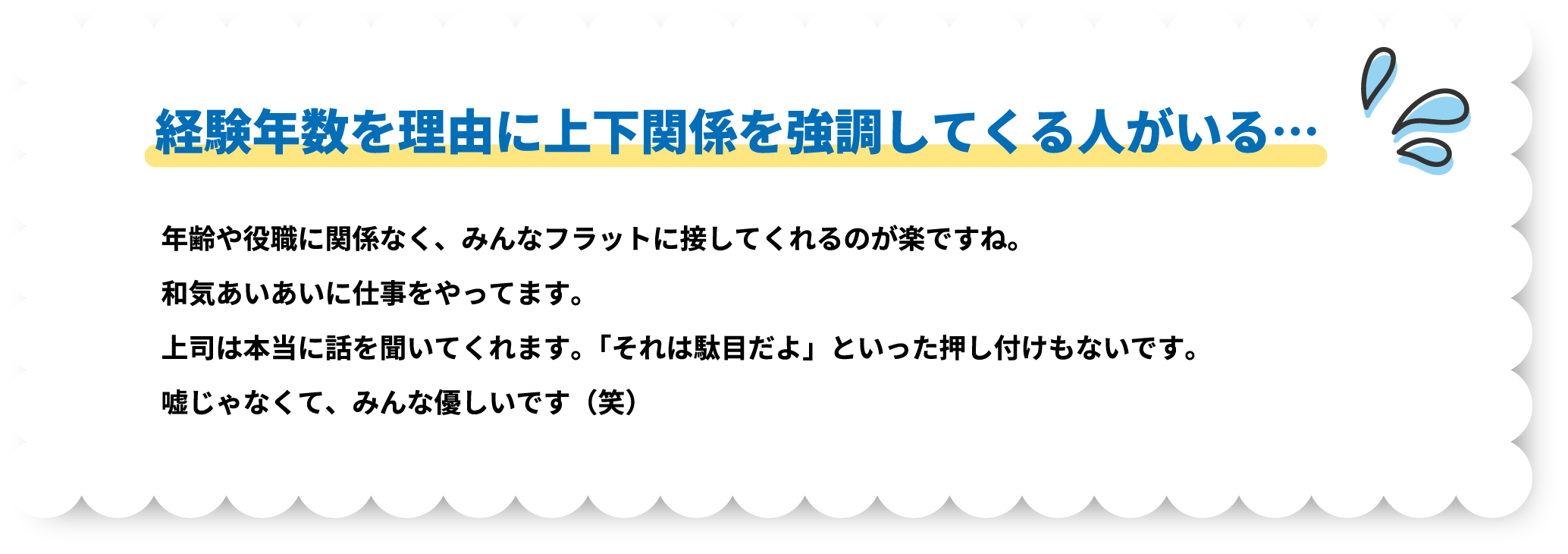 経験年数を理由に上下関係を強調してくる人がいる…

年齢や役職に関係なく、みんなフラットに接してくれるのが楽ですね。
和気あいあいに仕事をやってます。
上司は本当に話を聞いてくれます。「それは駄目だよ」といった押し付けもないです。
嘘じゃなくて、みんな優しいです（笑）